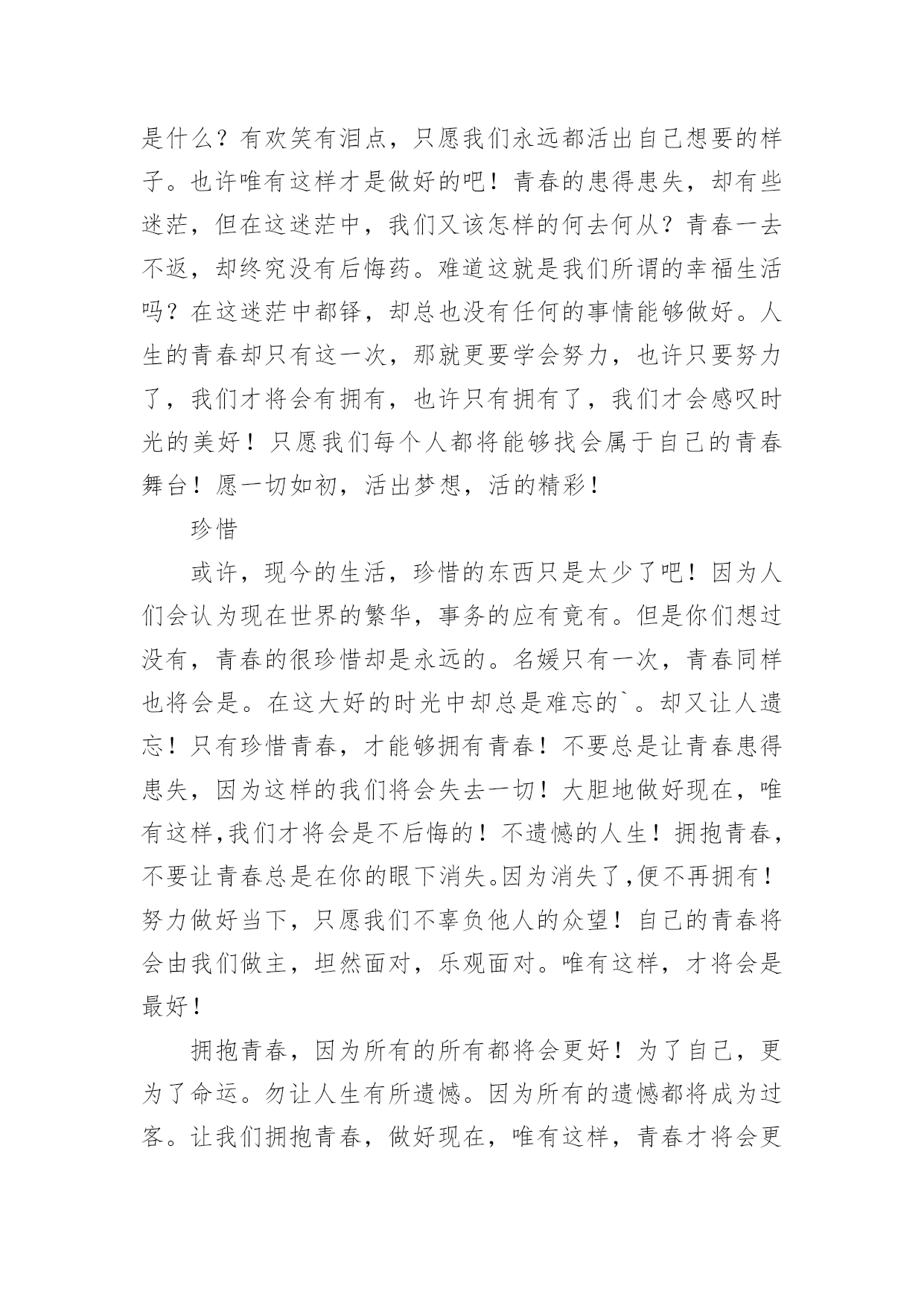 是什么？有欢笑有泪点，只愿我们永远都活出自己想要的样子。也许唯有这样才是做好的吧！青春的患得患失，却有些迷茫，但在这迷茫中，我们又该怎样的何去何从？青春一去不返，却终究没有后悔药。难道这就是我们所谓的幸福生活吗？在这迷茫中都铎，却总也没有任何的事情能够做好。人生的青春却只有这一次，那就更要学会努力，也许只要努力了，我们才将会有拥有，也许只有拥有了，我们才会感叹时光的美好！只愿我们每个人都将能够找会属于自己的青春舞台！愿一切如初，活出梦想，活的精彩！

珍惜

或许，现今的生活，珍惜的东西只是太少了吧！因为人们会认为现在世界的繁华，事务的应有竟有。但是你们想过没有，青春的很珍惜却是永远的。名媛只有一次，青春同样也将会是。在这大好的时光中却总是难忘的`。却又让人遗忘！只有珍惜青春，才能够拥有青春！不要总是让青春患得患失，因为这样的我们将会失去一切！大胆地做好现在，唯有这样,我们才将会是不后悔的！不遗憾的人生！拥抱青春，不要让青春总是在你的眼下消失。因为消失了,便不再拥有！努力做好当下，只愿我们不辜负他人的众望！自己的青春将会由我们做主，坦然面对，乐观面对。唯有这样，才将会是最好！

拥抱青春，因为所有的所有都将会更好！为了自己，更为了命运。勿让人生有所遗憾。因为所有的遗憾都将成为过客。让我们拥抱青春，做好现在，唯有这样，青春才将会更